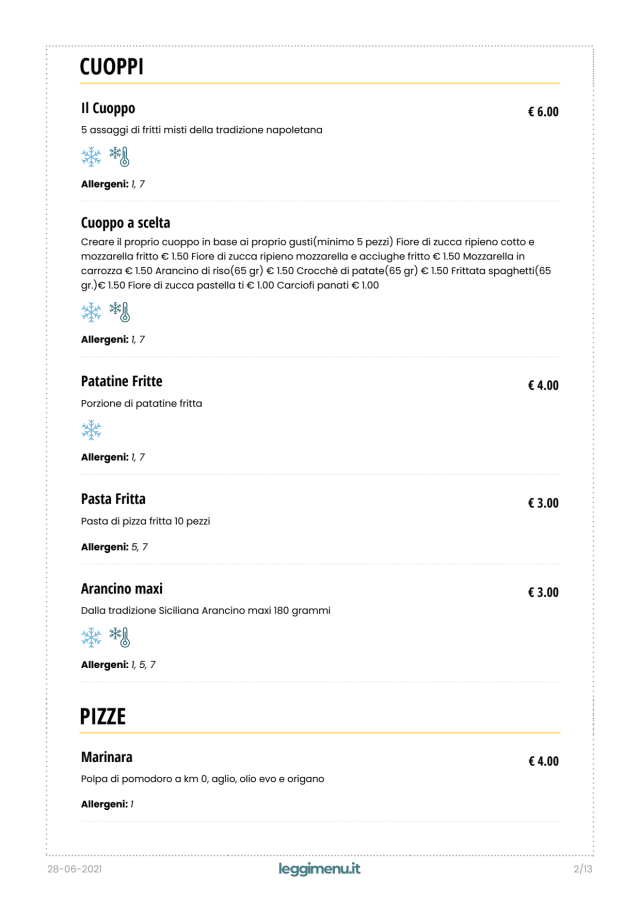 CUOPPI

Il Cuoppo
€ 6.00
5 assaggi di fritti misti della tradizione napoletana

Allergeni: 1, 7

Cuoppo a scelta
Creare il proprio cuoppo in base ai proprio gusti(minimo 5 pezzi) Fiore di zucca ripieno cotto e mozzarella fritto € 1.50 Fiore di zucca ripieno mozzarella e acciughe fritto € 1.50 Mozzarella in carrozza € 1.50 Arancino di riso(65 gr) € 1.50 Crocchè di patate(65 gr) € 1.50 Frittata spaghetti(65 gr.)€ 1.50 Fiore di zucca pastella ti € 1.00 Carciofi panati € 1.00

Allergeni: 1, 7

Patatine Fritte
€ 4.00
Porzione di patatine fritta

Allergeni: 1, 7

Pasta Fritta
€ 3.00
Pasta di pizza fritta 10 pezzi

Allergeni: 5, 7

Arancino maxi
€ 3.00
Dalla tradizione Siciliana Arancino maxi 180 grammi

Allergeni: 1, 5, 7

PIZZE

Marinara
€ 4.00
Polpa di pomodoro a km 0, aglio, olio evo e origano

Allergeni: 1

28-06-2021
leggimenu.it
2/13